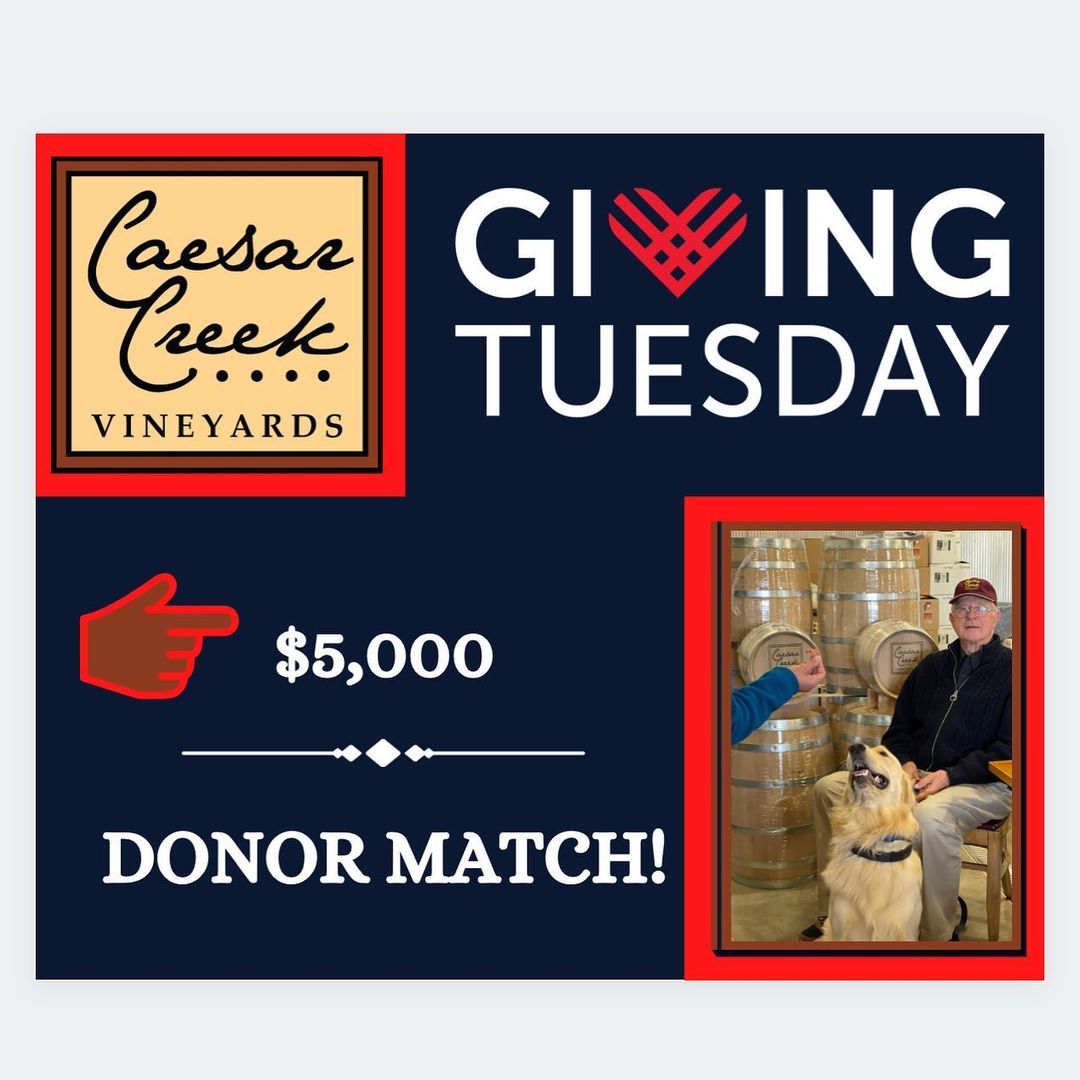 Caesar Creek
VINEYARDS

GIVING TUESDAY

$5,000

DONOR MATCH!

Caesar Creek

Caesar Creek